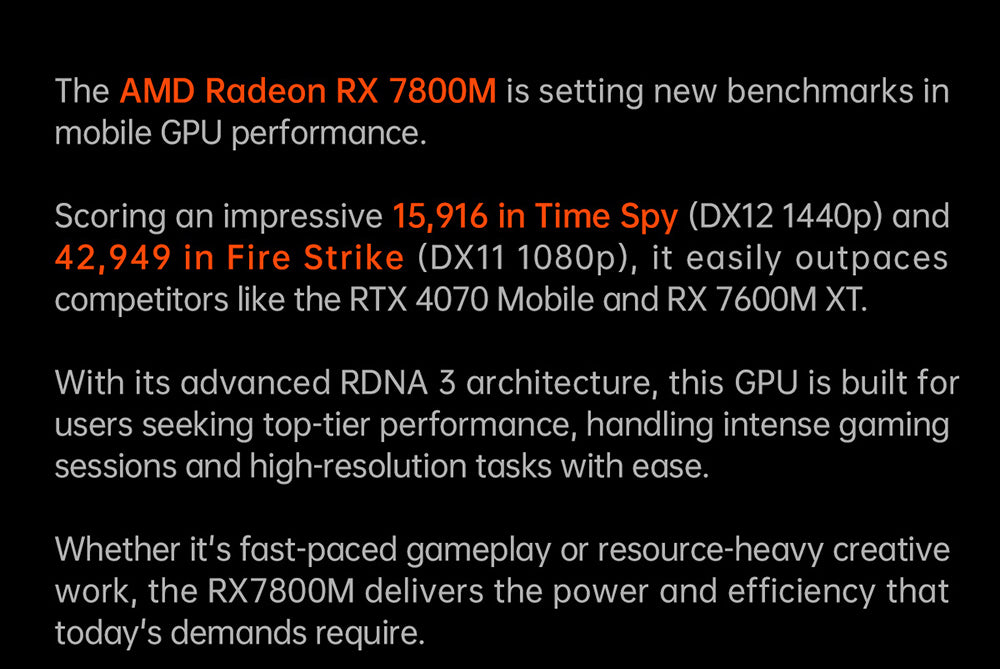 The AMD Radeon RX 7800M is setting new benchmarks in mobile GPU performance.

Scoring an impressive 15,916 in Time Spy (DX12 1440p) and 42,949 in Fire Strike (DX11 1080p), it easily outpaces competitors like the RTX 4070 Mobile and RX 7600M XT.

With its advanced RDNA 3 architecture, this GPU is built for users seeking top-tier performance, handling intense gaming sessions and high-resolution tasks with ease.

Whether it's fast-paced gameplay or resource-heavy creative work, the RX7800M delivers the power and efficiency that today's demands require.